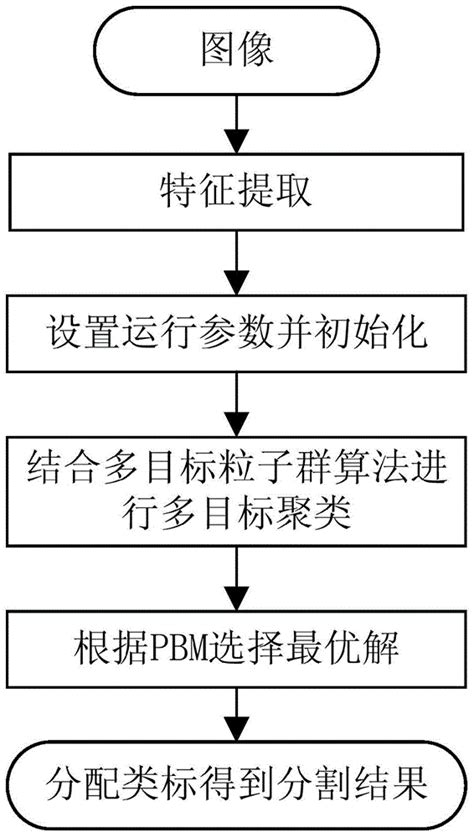 图像

特征提取

设置运行参数并初始化

结合多目标粒子群算法进行多目标聚类

根据PBM选择最优解

分配类标得到分割结果